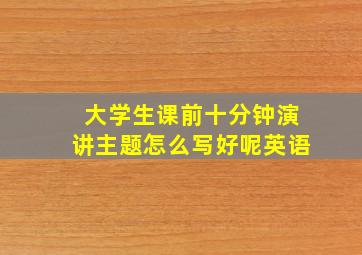 大学生课前十分钟演讲主题怎么写好呢英语